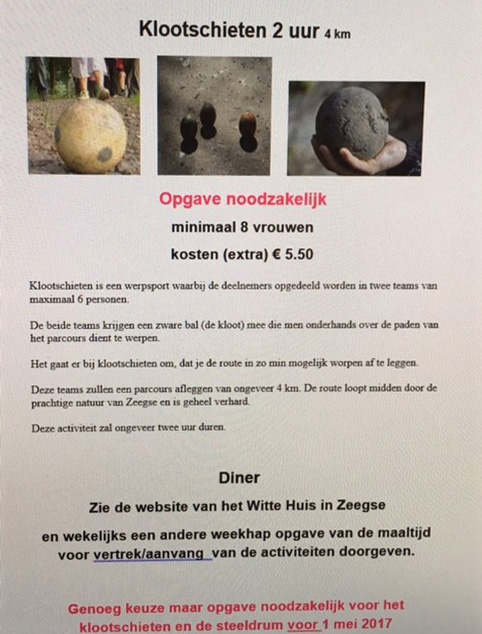 Klootschieten 2 uur 4 km

Opgave noodzakelijk

minimaal 8 vrouwen

kosten (extra) € 5.50

Klootschieten is een werpsport waarbij de deelnemers opgedeeld worden in twee teams van maximaal 6 personen.

De beide teams krijgen een zware bal (de kloot) mee die men onderhands over de paden van het parcours dient te werpen.

Het gaat er bij klootschieten om, dat je de route in zo min mogelijk worpen af te leggen.

Deze teams zullen een parcours afleggen van ongeveer 4 km. De route loopt midden door de prachtige natuur van Zeegse en is geheel verhard.

Deze activiteit zal ongeveer twee uur duren.

Diner

Zie de website van het Witte Huis in Zeegse

en wekelijks een andere weekhap opgave van de maaltijd voor vertrek/aanvang van de activiteiten doorgeven.

Genoeg keuze maar opgave noodzakelijk voor het klootschieten en de steeldrum voor 1 mei 2017